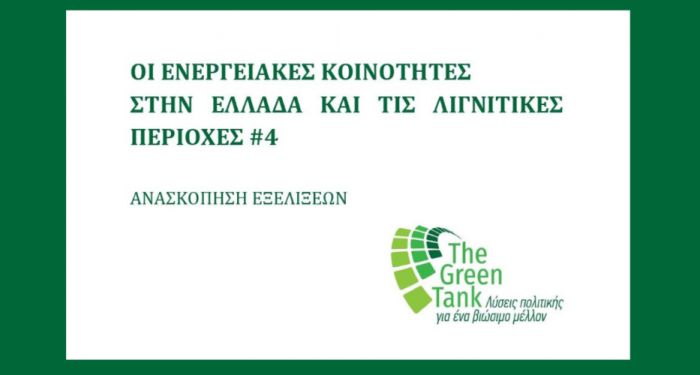 ΟΙ ΕΝΕΡΓΕΙΑΚΕΣ ΚΟΙΝΟΤΗΤΕΣ ΣΤΗΝ ΕΛΛΑΔΑ ΚΑΙ ΤΙΣ ΛΙΓΝΙΤΙΚΕΣ ΠΕΡΙΟΧΕΣ #4

ΑΝΑΣΚΟΠΗΣΗ ΕΞΕΛΙΞΕΩΝ

The Green Tank
Λύσεις πολιτικής για ένα βιώσιμο μέλλον